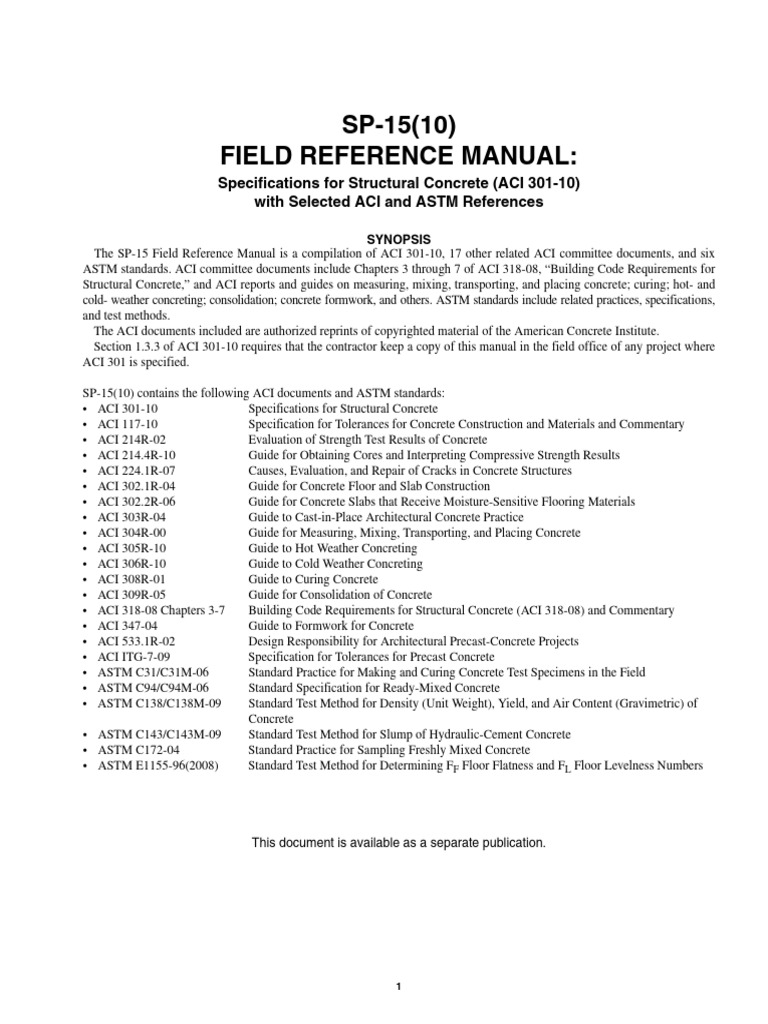 SP-15(10)
FIELD REFERENCE MANUAL:

Specifications for Structural Concrete (ACI 301-10)
with Selected ACI and ASTM References

SYNOPSIS

The SP-15 Field Reference Manual is a compilation of ACI 301-10, 17 other related ACI committee documents, and six ASTM standards. ACI committee documents include Chapters 3 through 7 of ACI 318-08, "Building Code Requirements for Structural Concrete," and ACI reports and guides on measuring, mixing, transporting, and placing concrete; curing; hot- and cold- weather concreting; consolidation; concrete formwork, and others. ASTM standards include related practices, specifications, and test methods.

The ACI documents included are authorized reprints of copyrighted material of the American Concrete Institute.

Section 1.3.3 of ACI 301-10 requires that the contractor keep a copy of this manual in the field office of any project where ACI 301 is specified.

SP-15(10) contains the following ACI documents and ASTM standards:
• ACI 301-10 Specifications for Structural Concrete
• ACI 117-10 Specification for Tolerances for Concrete Construction and Materials and Commentary
• ACI 214R-02 Evaluation of Strength Test Results of Concrete
• ACI 214.4R-10 Guide for Obtaining Cores and Interpreting Compressive Strength Results
• ACI 224.1R-07 Causes, Evaluation, and Repair of Cracks in Concrete Structures
• ACI 302.1R-04 Guide for Concrete Floor and Slab Construction
• ACI 302.2R-06 Guide for Concrete Slabs that Receive Moisture-Sensitive Flooring Materials
• ACI 303R-04 Guide to Cast-in-Place Architectural Concrete Practice
• ACI 304R-00 Guide for Measuring, Mixing, Transporting, and Placing Concrete
• ACI 305R-10 Guide to Hot Weather Concreting
• ACI 306R-10 Guide to Cold Weather Concreting
• ACI 308R-01 Guide to Curing Concrete
• ACI 309R-05 Guide for Consolidation of Concrete
• ACI 318-08 Chapters 3-7 Building Code Requirements for Structural Concrete (ACI 318-08) and Commentary
• ACI 347-04 Guide to Formwork for Concrete
• ACI 533.1R-02 Design Responsibility for Architectural Precast-Concrete Projects
• ACI ITG-7-09 Specification for Tolerances for Precast Concrete
• ASTM C31/C31M-06 Standard Practice for Making and Curing Concrete Test Specimens in the Field
• ASTM C94/C94M-06 Standard Specification for Ready-Mixed Concrete
• ASTM C138/C138M-09 Standard Test Method for Density (Unit Weight), Yield, and Air Content (Gravimetric) of Concrete
• ASTM C143/C143M-09 Standard Test Method for Slump of Hydraulic-Cement Concrete
• ASTM C172-04 Standard Practice for Sampling Freshly Mixed Concrete
• ASTM E1155-96(2008) Standard Test Method for Determining $F_F$ Floor Flatness and $F_L$ Floor Levelness Numbers

This document is available as a separate publication.

1